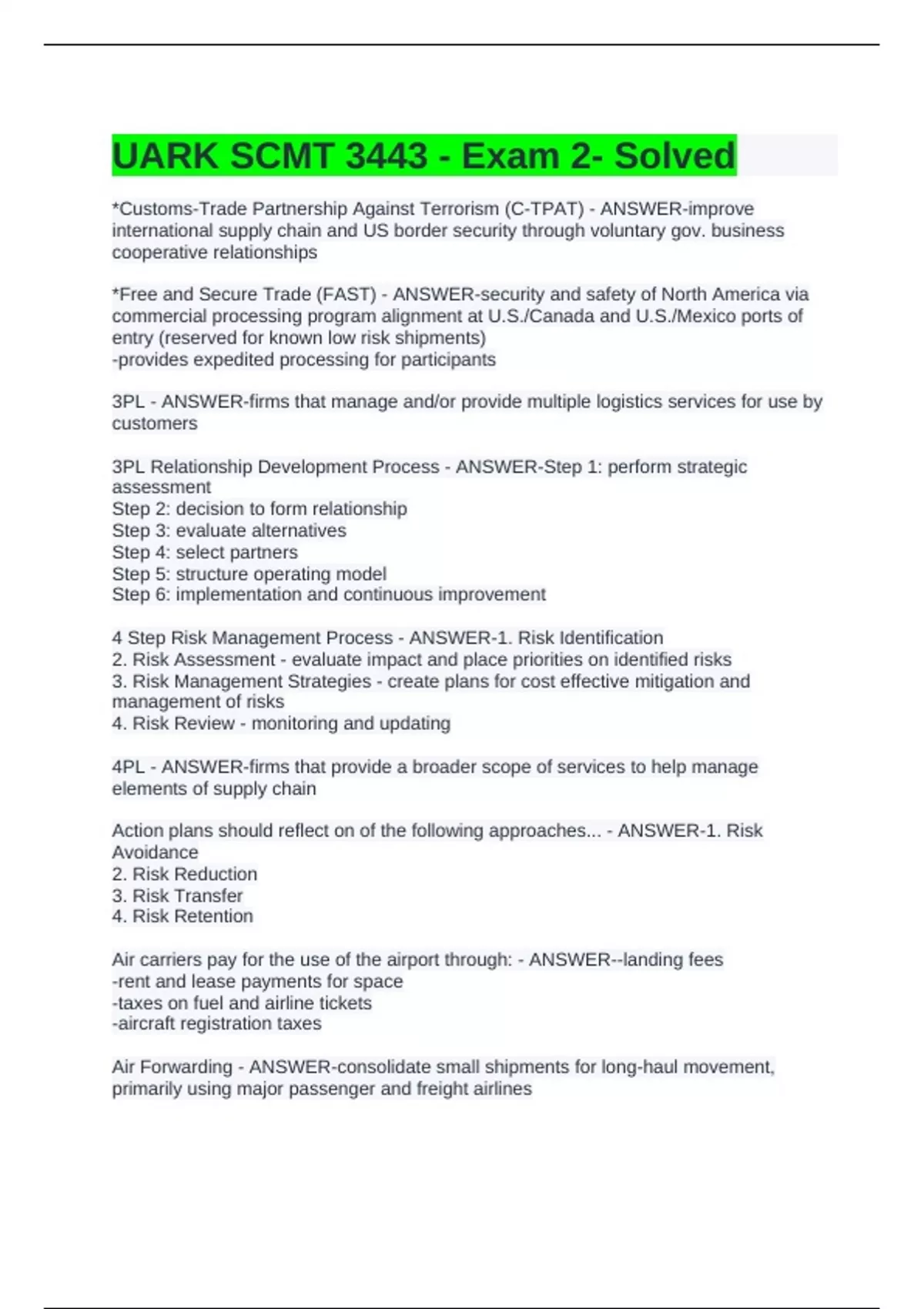 UARK SCMT 3443 - Exam 2- Solved

*Customs-Trade Partnership Against Terrorism (C-TPAT) - ANSWER-improve international supply chain and US border security through voluntary gov. business cooperative relationships

*Free and Secure Trade (FAST) - ANSWER-security and safety of North America via commercial processing program alignment at U.S./Canada and U.S./Mexico ports of entry (reserved for known low risk shipments)
-provides expedited processing for participants

3PL - ANSWER-firms that manage and/or provide multiple logistics services for use by customers

3PL Relationship Development Process - ANSWER-Step 1: perform strategic assessment
Step 2: decision to form relationship
Step 3: evaluate alternatives
Step 4: select partners
Step 5: structure operating model
Step 6: implementation and continuous improvement

4 Step Risk Management Process - ANSWER-1. Risk Identification
2. Risk Assessment - evaluate impact and place priorities on identified risks
3. Risk Management Strategies - create plans for cost effective mitigation and management of risks
4. Risk Review - monitoring and updating

4PL - ANSWER-firms that provide a broader scope of services to help manage elements of supply chain

Action plans should reflect on of the following approaches... - ANSWER-1. Risk Avoidance
2. Risk Reduction
3. Risk Transfer
4. Risk Retention

Air carriers pay for the use of the airport through: - ANSWER--landing fees
-rent and lease payments for space
-taxes on fuel and airline tickets
-aircraft registration taxes

Air Forwarding - ANSWER-consolidate small shipments for long-haul movement, primarily using major passenger and freight airlines